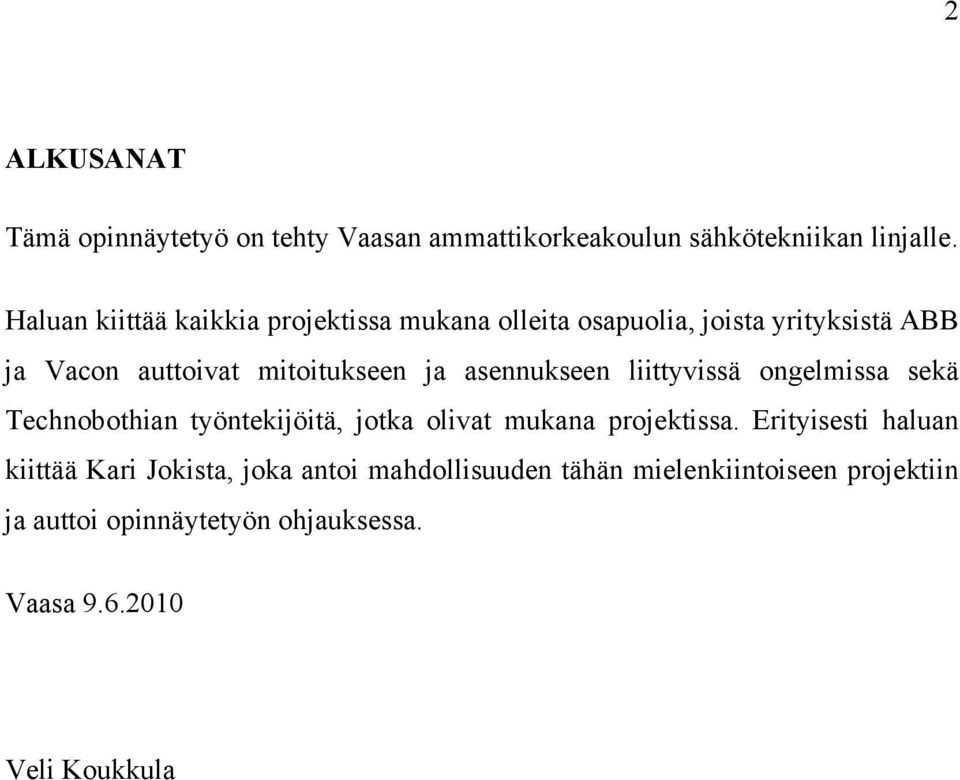 2

ALKUSANAT

Tämä opinnäytetyö on tehty Vaasan ammattikorkeakoulun sähkötekniikan linjalle.

Haluan kiittää kaikkia projektissa mukana olleita osapuolia, joista yrityksistä ABB ja Vacon auttoivat mitoitukseen ja asennukseen liittyvissä ongelmissa sekä Technobothian työntekijöitä, jotka olivat mukana projektissa. Erityisesti haluan kiittää Kari Jokista, joka antoi mahdollisuuden tähän mielenkiintoiseen projektiin ja auttoi opinnäytetyön ohjauksessa.

Vaasa 9.6.2010

Veli Koukkula